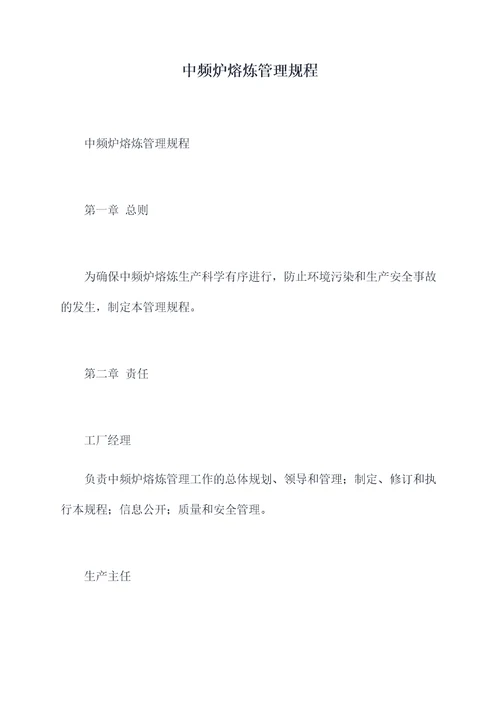 中频炉熔炼管理规程

中频炉熔炼管理规程

第一章 总则

为确保中频炉熔炼生产科学有序进行，防止环境污染和生产安全事故的发生，制定本管理规程。

第二章 责任

工厂经理

负责中频炉熔炼管理工作的总体规划、领导和管理；制定、修订和执行本规程；信息公开；质量和安全管理。

生产主任